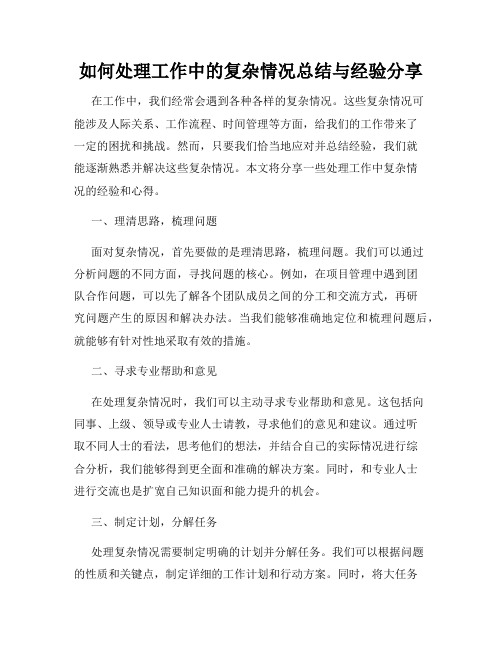 如何处理工作中的复杂情况总结与经验分享

在工作中，我们经常会遇到各种各样的复杂情况。这些复杂情况可能涉及人际关系、工作流程、时间管理等方面，给我们的工作带来了一定的困扰和挑战。然而，只要我们恰当地应对并总结经验，我们就能逐渐熟悉并解决这些复杂情况。本文将分享一些处理工作中复杂情况的经验和心得。

一、理清思路，梳理问题

面对复杂情况，首先要做的是理清思路，梳理问题。我们可以通过分析问题的不同方面，寻找问题的核心。例如，在项目管理中遇到团队合作问题，可以先了解各个团队成员之间的分工和交流方式，再研究问题产生的原因和解决办法。当我们能够准确地定位和梳理问题后，就能够有针对性地采取有效的措施。

二、寻求专业帮助和意见

在处理复杂情况时，我们可以主动寻求专业帮助和意见。这包括向同事、上级、领导或专业人士请教，寻求他们的意见和建议。通过听取不同人士的看法，思考他们的想法，并结合自己的实际情况进行综合分析，我们能够得到更全面和准确的解决方案。同时，和专业人士进行交流也是扩宽自己知识面和能力提升的机会。

三、制定计划，分解任务

处理复杂情况需要制定明确的计划并分解任务。我们可以根据问题的性质和关键点，制定详细的工作计划和行动方案。同时，将大任务